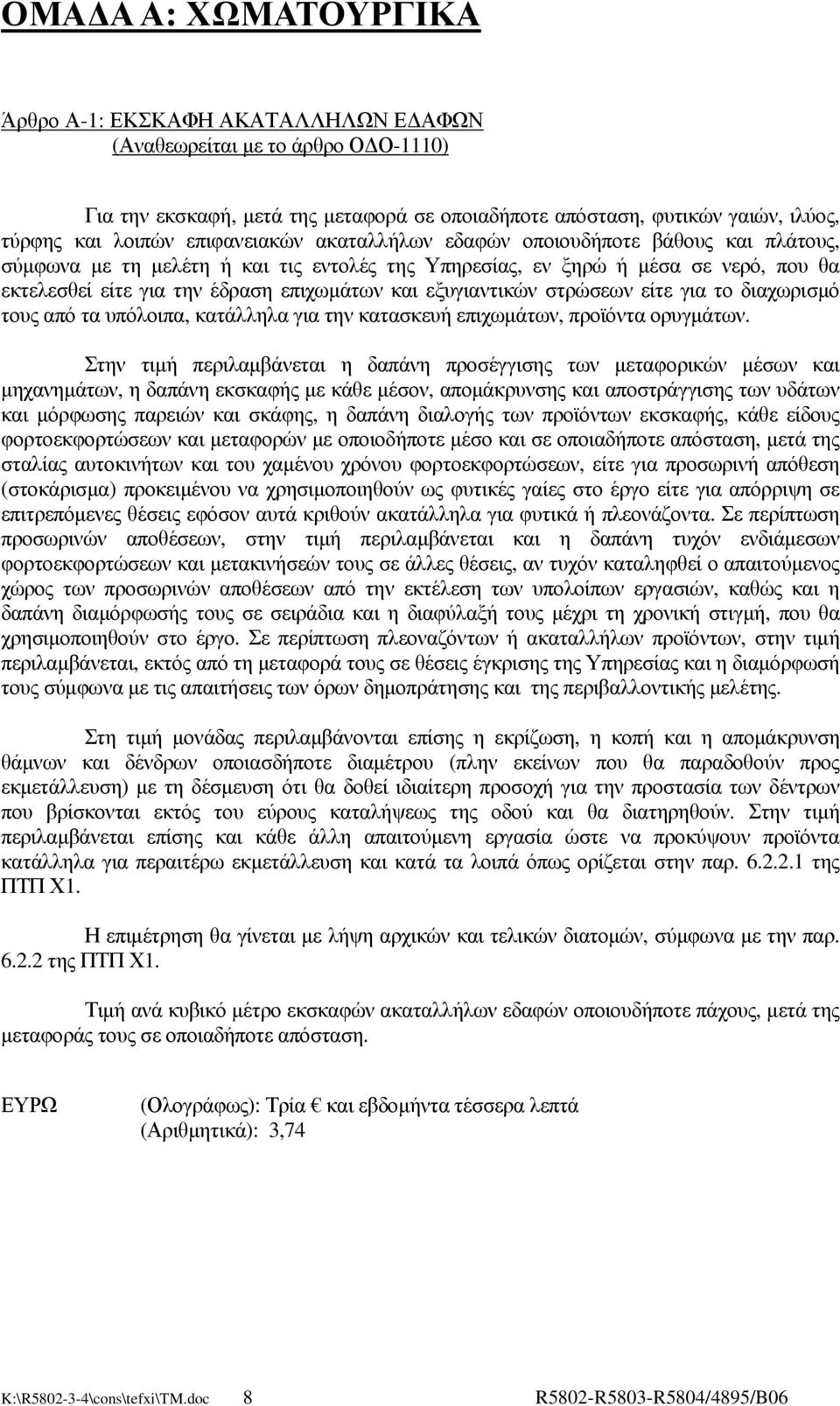 ΟΜΑΔΑ Α: ΧΩΜΑΤΟΥΡΓΙΚΑ

Άρθρο Α-1: ΕΚΣΚΑΦΗ ΑΚΑΤΑΛΛΗΛΩΝ ΕΔΑΦΩΝ
(Αναθεωρείται με το άρθρο ΟΔΟ-1110)

Για την εκσκαφή, μετά της μεταφορά σε οποιαδήποτε απόσταση, φυτικών γαιών, ιλύος, τύρφης και λοιπών επιφανειακών ακαταλλήλων εδαφών οποιουδήποτε βάθους και πλάτους, σύμφωνα με τη μελέτη ή και τις εντολές της Υπηρεσίας, εν ξηρώ ή μέσα σε νερό, που θα εκτελεσθεί είτε για την έδραση επιχωμάτων και εξυγιαντικών στρώσεων είτε για το διαχωρισμό τους από τα υπόλοιπα, κατάλληλα για την κατασκευή επιχωμάτων, προϊόντα ορυγμάτων.

Στην τιμή περιλαμβάνεται η δαπάνη προσέγγισης των μεταφορικών μέσων και μηχανημάτων, η δαπάνη εκσκαφής με κάθε μέσον, απομάκρυνσης και αποστράγγισης των υδάτων και μόρφωσης παρειών και σκάφης, η δαπάνη διαλογής των προϊόντων εκσκαφής, κάθε είδους φορτοεκφορτώσεων και μεταφορών με οποιοδήποτε μέσο και σε οποιαδήποτε απόσταση, μετά της σταλίας αυτοκινήτων και του χαμένου χρόνου φορτοεκφορτώσεων, είτε για προσωρινή απόθεση (στοκάρισμα) προκειμένου να χρησιμοποιηθούν ως φυτικές γαίες στο έργο είτε για απόρριψη σε επιτρεπόμενες θέσεις εφόσον αυτά κριθούν ακατάλληλα για φυτικά ή πλεονάζοντα. Σε περίπτωση προσωρινών αποθέσεων, στην τιμή περιλαμβάνεται και η δαπάνη τυχόν ενδιάμεσων φορτοεκφορτώσεων και μετακινήσεών τους σε άλλες θέσεις, αν τυχόν καταληφθεί ο απαιτούμενος χώρος των προσωρινών αποθέσεων από την εκτέλεση των υπολοίπων εργασιών, καθώς και η δαπάνη διαμόρφωσής τους σε σειράδια και η διαφύλαξή τους μέχρι τη χρονική στιγμή, που θα χρησιμοποιηθούν στο έργο. Σε περίπτωση πλεοναζόντων ή ακαταλλήλων προϊόντων, στην τιμή περιλαμβάνεται, εκτός από τη μεταφορά τους σε θέσεις έγκρισης της Υπηρεσίας και η διαμόρφωσή τους σύμφωνα με τις απαιτήσεις των όρων δημοπράτησης και της περιβαλλοντικής μελέτης.

Στη τιμή μονάδας περιλαμβάνονται επίσης η εκρίζωση, η κοπή και η απομάκρυνση θάμνων και δένδρων οποιασδήποτε διαμέτρου (πλην εκείνων που θα παραδοθούν προς εκμετάλλευση) με τη δέσμευση ότι θα δοθεί ιδιαίτερη προσοχή για την προστασία των δέντρων που βρίσκονται εκτός του εύρους καταλήψεως της οδού και θα διατηρηθούν. Στην τιμή περιλαμβάνεται επίσης και κάθε άλλη απαιτούμενη εργασία ώστε να προκύψουν προϊόντα κατάλληλα για περαιτέρω εκμετάλλευση και κατά τα λοιπά όπως ορίζεται στην παρ. 6.2.2.1 της ΠΤΠ Χ1.

Η επιμέτρηση θα γίνεται με λήψη αρχικών και τελικών διατομών, σύμφωνα με την παρ. 6.2.2 της ΠΤΠ Χ1.

Τιμή ανά κυβικό μέτρο εκσκαφών ακαταλλήλων εδαφών οποιουδήποτε πάχους, μετά της μεταφοράς τους σε οποιαδήποτε απόσταση.

ΕΥΡΩ (Ολογράφως): Τρία € και εβδομήντα τέσσερα λεπτά
(Αριθμητικά): 3,74

K:\R5802-3-4\cons\tefxi\TM.doc 8 R5802-R5803-R5804/4895/B06